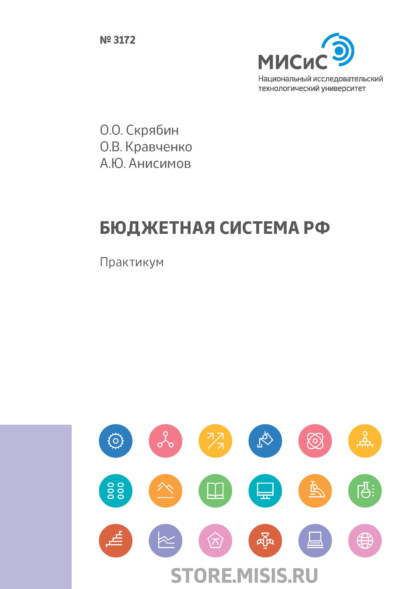 № 3172

МИСиС
Национальный исследовательский технологический университет

О.О. Скрябин
О.В. Кравченко
А.Ю. Анисимов

БЮДЖЕТНАЯ СИСТЕМА РФ

Практикум

STORE.MISIS.RU